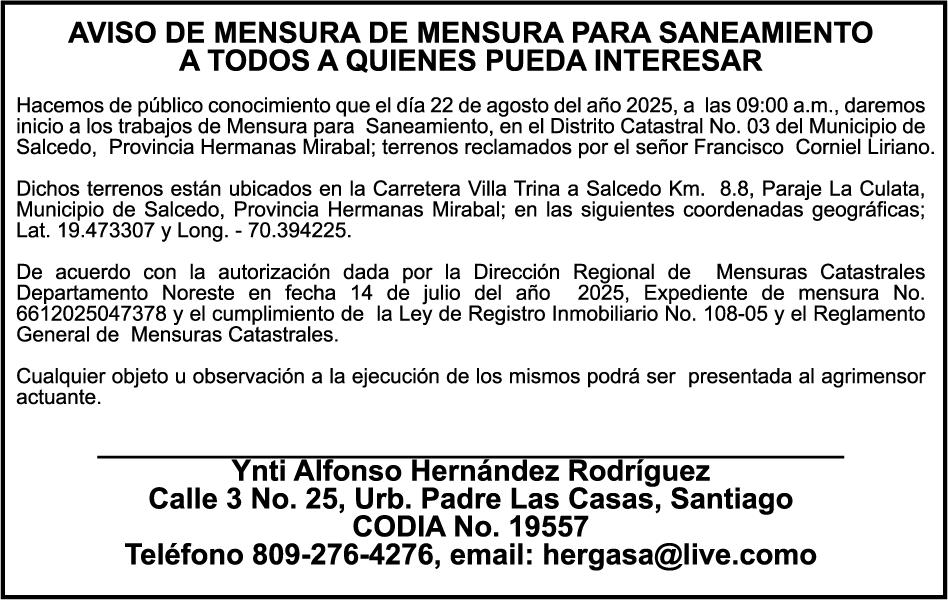 AVISO DE MENSURA DE MENSURA PARA SANEAMIENTO
A TODOS A QUIENES PUEDA INTERESAR

Hacemos de público conocimiento que el día 22 de agosto del año 2025, a las 09:00 a.m., daremos inicio a los trabajos de Mensura para Saneamiento, en el Distrito Catastral No. 03 del Municipio de Salcedo, Provincia Hermanas Mirabal; terrenos reclamados por el señor Francisco Corniel Liriano.

Dichos terrenos están ubicados en la Carretera Villa Trina a Salcedo Km. 8.8, Paraje La Culata, Municipio de Salcedo, Provincia Hermanas Mirabal; en las siguientes coordenadas geográficas; Lat. 19.473307 y Long. - 70.394225.

De acuerdo con la autorización dada por la Dirección Regional de Mensuras Catastrales Departamento Noreste en fecha 14 de julio del año 2025, Expediente de mensura No. 6612025047378 y el cumplimiento de la Ley de Registro Inmobiliario No. 108-05 y el Reglamento General de Mensuras Catastrales.

Cualquier objeto u observación a la ejecución de los mismos podrá ser presentada al agrimensor actuante.

Ynti Alfonso Hernández Rodríguez
Calle 3 No. 25, Urb. Padre Las Casas, Santiago
CODIA No. 19557
Teléfono 809-276-4276, email: hergasa@live.como